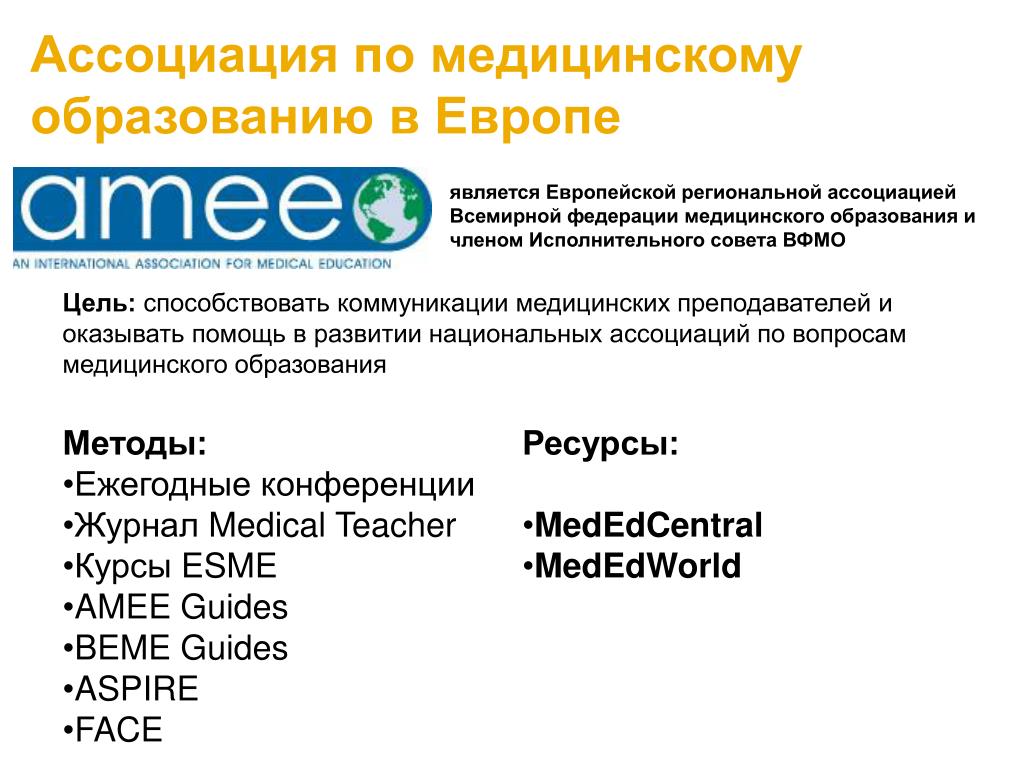 Ассоциация по медицинскому образованию в Европе

amee
AN INTERNATIONAL ASSOCIATION FOR MEDICAL EDUCATION

является Европейской региональной ассоциацией Всемирной федерации медицинского образования и членом Исполнительного совета ВФМО

Цель: способствовать коммуникации медицинских преподавателей и оказывать помощь в развитии национальных ассоциаций по вопросам медицинского образования

Методы:
•Ежегодные конференции
•Журнал Medical Teacher
•Курсы ESME
•AMEE Guides
•BEME Guides
•ASPIRE
•FACE

Ресурсы:

•MedEdCentral
•MedEdWorld